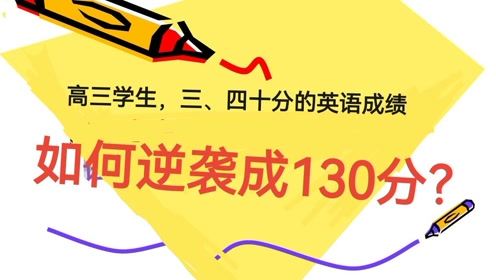 高三学生，三、四十分的英语成绩

如何逆袭成130分？